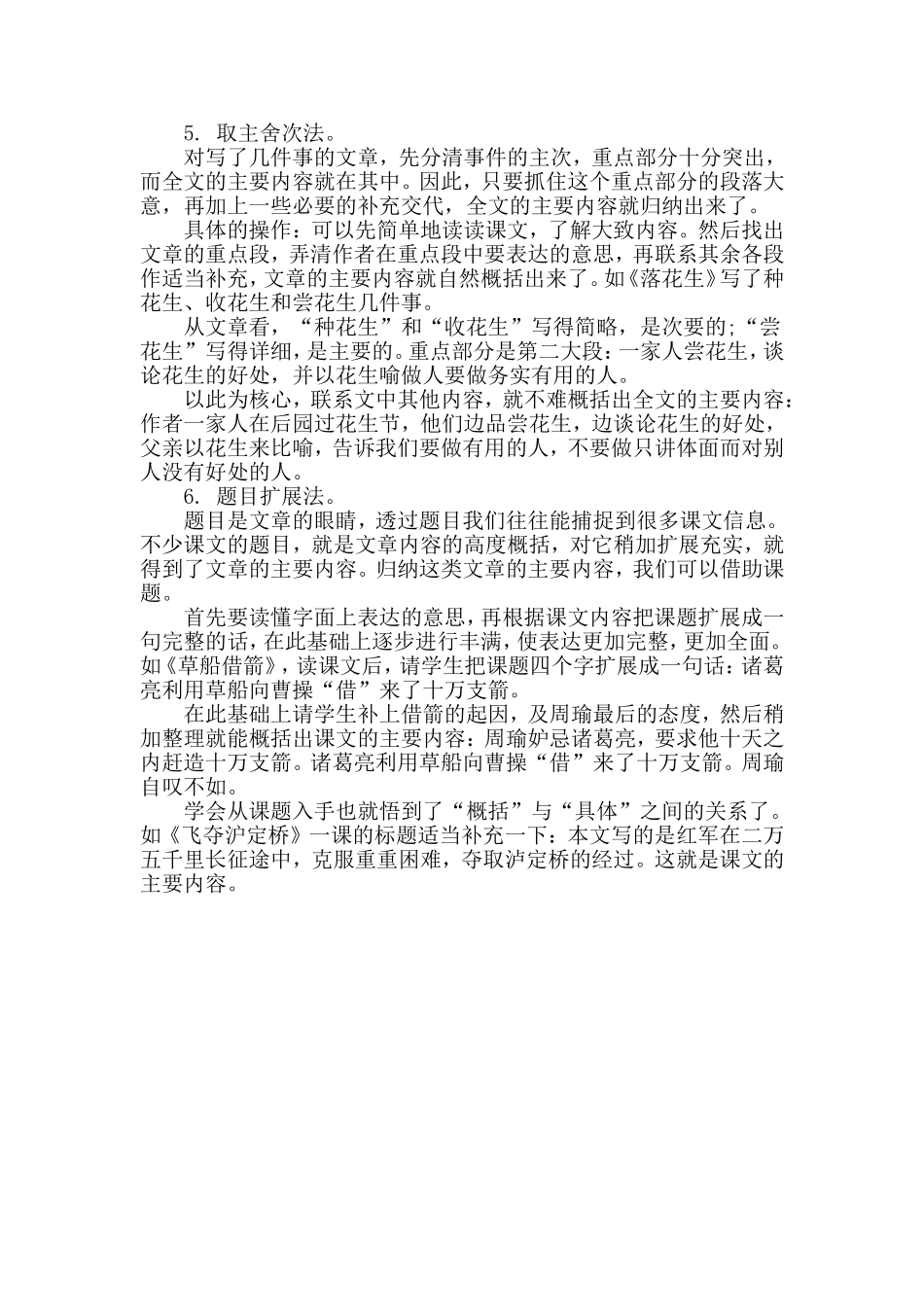 5. 取主舍次法。

对写了几件事的文章，先分清事件的主次，重点部分十分突出，而全文的主要内容就在其中。因此，只要抓住这个重点部分的段落大意，再加上一些必要的补充交代，全文的主要内容就归纳出来了。

具体的操作：可以先简单地读读课文，了解大致内容。然后找出文章的重点段，弄清作者在重点段中要表达的意思，再联系其余各段作适当补充，文章的主要内容就自然概括出来了。如《落花生》写了种花生、收花生和尝花生几件事。

从文章看，“种花生”和“收花生”写得简略，是次要的；“尝花生”写得详细，是主要的。重点部分是第二大段：一家人尝花生，谈论花生的好处，并以花生喻做人要做务实有用的人。

以此为核心，联系文中其他内容，就不难概括出全文的主要内容：作者一家人在后园过花生节，他们边品尝花生，边谈论花生的好处，父亲以花生来比喻，告诉我们要做有用的人，不要做只讲体面而对别人没有好处的人。

6. 题目扩展法。

题目是文章的眼睛，透过题目我们往往能捕捉到很多课文信息。不少课文的题目，就是文章内容的高度概括，对它稍加扩展充实，就得到了文章的主要内容。归纳这类文章的主要内容，我们可以借助课题。

首先要读懂字面上表达的意思，再根据课文内容把课题扩展成一句完整的话，在此基础上逐步进行丰满，使表达更加完整，更加全面。如《草船借箭》，读课文后，请学生把课题四个字扩展成一句话：诸葛亮利用草船向曹操“借”来了十万支箭。

在此基础上请学生补上借箭的起因，及周瑜最后的态度，然后稍加整理就能概括出课文的主要内容：周瑜妒忌诸葛亮，要求他十天之内赶造十万支箭。诸葛亮利用草船向曹操“借”来了十万支箭。周瑜自叹不如。

学会从课题入手也就悟到了“概括”与“具体”之间的关系了。如《飞夺泸定桥》一课的标题适当补充一下：本文写的是红军在二万五千里长征途中，克服重重困难，夺取泸定桥的经过。这就是课文的主要内容。